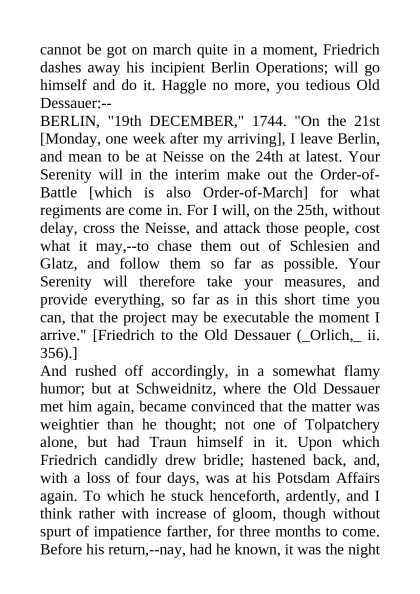 cannot be got on march quite in a moment, Friedrich dashes away his incipient Berlin Operations; will go himself and do it. Haggle no more, you tedious Old Dessauer:--

BERLIN, "19th DECEMBER," 1744. "On the 21st [Monday, one week after my arriving], I leave Berlin, and mean to be at Neisse on the 24th at latest. Your Serenity will in the interim make out the Order-of-Battle [which is also Order-of-March] for what regiments are come in. For I will, on the 25th, without delay, cross the Neisse, and attack those people, cost what it may,--to chase them out of Schlesien and Glatz, and follow them so far as possible. Your Serenity will therefore take your measures, and provide everything, so far as in this short time you can, that the project may be executable the moment I arrive." [Friedrich to the Old Dessauer (_Orlich,_ ii. 356).]

And rushed off accordingly, in a somewhat flamy humor; but at Schweidnitz, where the Old Dessauer met him again, became convinced that the matter was weightier than he thought; not one of Tolpatchery alone, but had Traun himself in it. Upon which Friedrich candidly drew bridle; hastened back, and, with a loss of four days, was at his Potsdam Affairs again. To which he stuck henceforth, ardently, and I think rather with increase of gloom, though without spurt of impatience farther, for three months to come. Before his return,--nay, had he known, it was the night